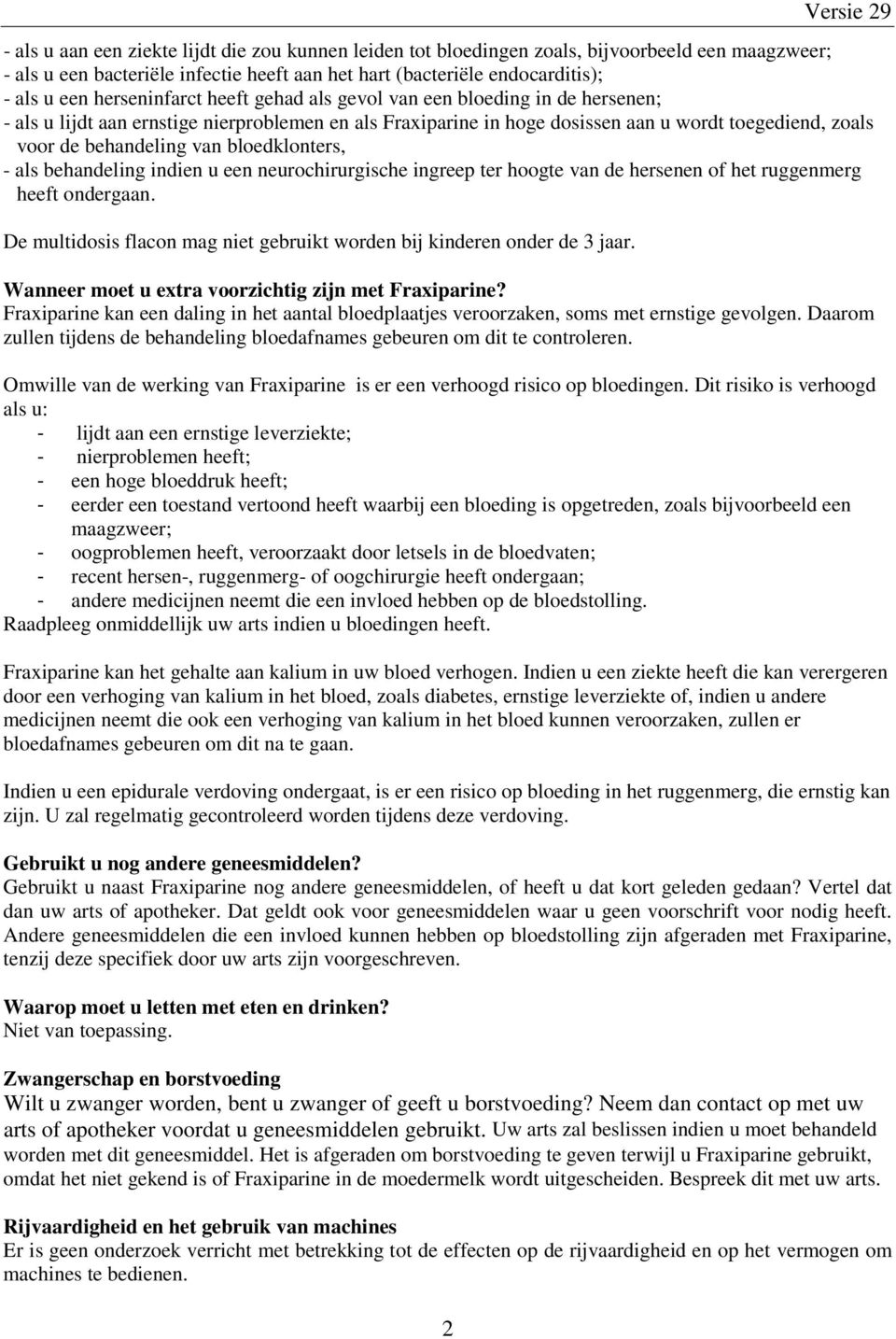 Versie 29

- als u aan een ziekte lijdt die zou kunnen leiden tot bloedingen zoals, bijvoorbeeld een maagzweer;
- als u een bacteriële infectie heeft aan het hart (bacteriële endocarditis);
- als u een herseninfarct heeft gehad als gevol van een bloeding in de hersenen;
- als u lijdt aan ernstige nierproblemen en als Fraxiparine in hoge dosissen aan u wordt toegediend, zoals voor de behandeling van bloedklonters,
- als behandeling indien u een neurochirurgische ingreep ter hoogte van de hersenen of het ruggenmerg heeft ondergaan.

De multidosis flacon mag niet gebruikt worden bij kinderen onder de 3 jaar.

Wanneer moet u extra voorzichtig zijn met Fraxiparine?
Fraxiparine kan een daling in het aantal bloedplaatjes veroorzaken, soms met ernstige gevolgen. Daarom zullen tijdens de behandeling bloedafnames gebeuren om dit te controleren.

Omwille van de werking van Fraxiparine is er een verhoogd risico op bloedingen. Dit risiko is verhoogd als u:
- lijdt aan een ernstige leverziekte;
- nierproblemen heeft;
- een hoge bloeddruk heeft;
- eerder een toestand vertoond heeft waarbij een bloeding is opgetreden, zoals bijvoorbeeld een maagzweer;
- oogproblemen heeft, veroorzaakt door letsels in de bloedvaten;
- recent hersen-, ruggenmerg- of oogchirurgie heeft ondergaan;
- andere medicijnen neemt die een invloed hebben op de bloedstolling.
Raadpleeg onmiddellijk uw arts indien u bloedingen heeft.

Fraxiparine kan het gehalte aan kalium in uw bloed verhogen. Indien u een ziekte heeft die kan verergeren door een verhoging van kalium in het bloed, zoals diabetes, ernstige leverziekte of, indien u andere medicijnen neemt die ook een verhoging van kalium in het bloed kunnen veroorzaken, zullen er bloedafnames gebeuren om dit na te gaan.

Indien u een epidurale verdoving ondergaat, is er een risico op bloeding in het ruggenmerg, die ernstig kan zijn. U zal regelmatig gecontroleerd worden tijdens deze verdoving.

Gebruikt u nog andere geneesmiddelen?
Gebruikt u naast Fraxiparine nog andere geneesmiddelen, of heeft u dat kort geleden gedaan? Vertel dat dan uw arts of apotheker. Dat geldt ook voor geneesmiddelen waar u geen voorschrift voor nodig heeft. Andere geneesmiddelen die een invloed kunnen hebben op bloedstolling zijn afgeraden met Fraxiparine, tenzij deze specifiek door uw arts zijn voorgeschreven.

Waarop moet u letten met eten en drinken?
Niet van toepassing.

Zwangerschap en borstvoeding
Wilt u zwanger worden, bent u zwanger of geeft u borstvoeding? Neem dan contact op met uw arts of apotheker voordat u geneesmiddelen gebruikt. Uw arts zal beslissen indien u moet behandeld worden met dit geneesmiddel. Het is afgeraden om borstvoeding te geven terwijl u Fraxiparine gebruikt, omdat het niet gekend is of Fraxiparine in de moedermelk wordt uitgescheiden. Bespreek dit met uw arts.

Rijvaardigheid en het gebruik van machines
Er is geen onderzoek verricht met betrekking tot de effecten op de rijvaardigheid en op het vermogen om machines te bedienen.

2